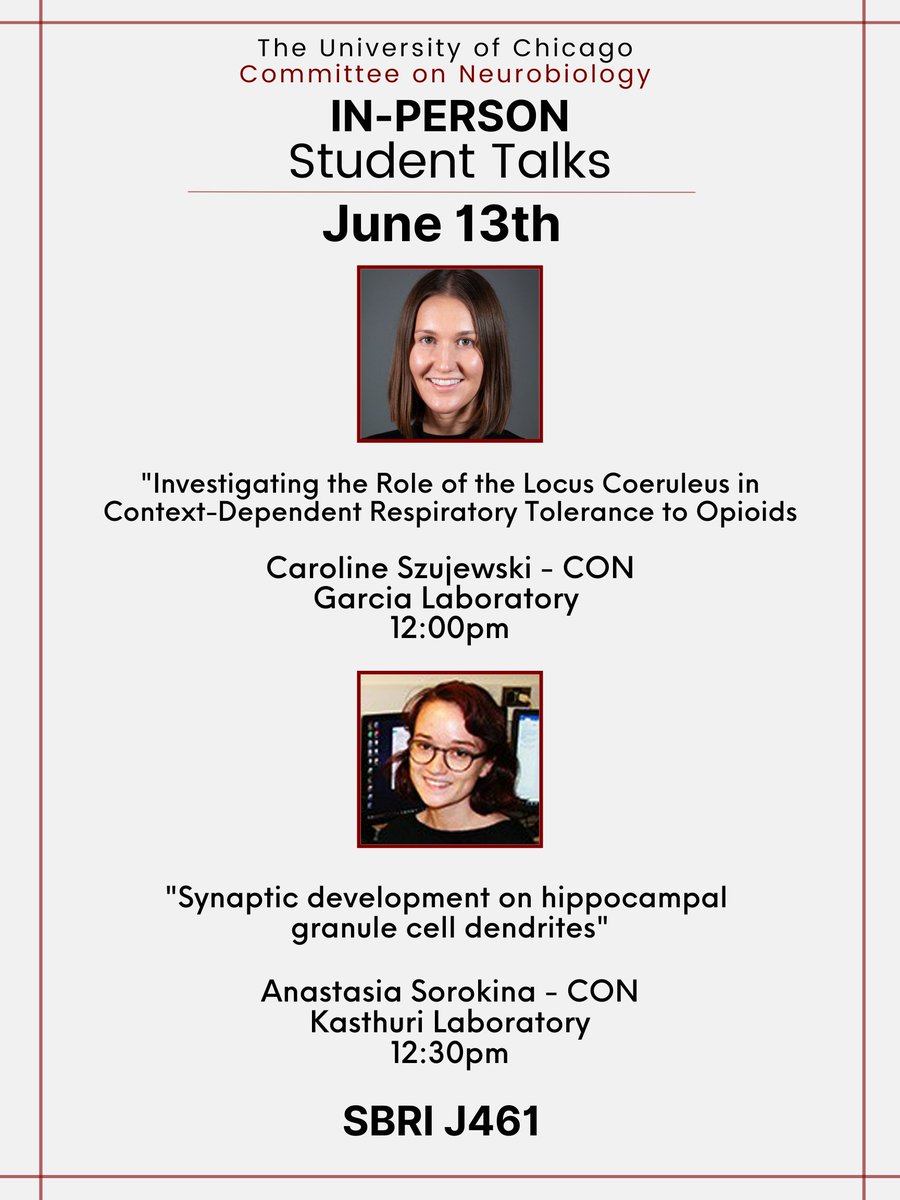 The University of Chicago
Committee on Neurobiology
IN-PERSON
Student Talks

June 13th

"Investigating the Role of the Locus Coeruleus in Context-Dependent Respiratory Tolerance to Opioids

Caroline Szujewski - CON
Garcia Laboratory
12:00pm

"Synaptic development on hippocampal granule cell dendrites"

Anastasia Sorokina - CON
Kasthuri Laboratory
12:30pm

SBRI J461